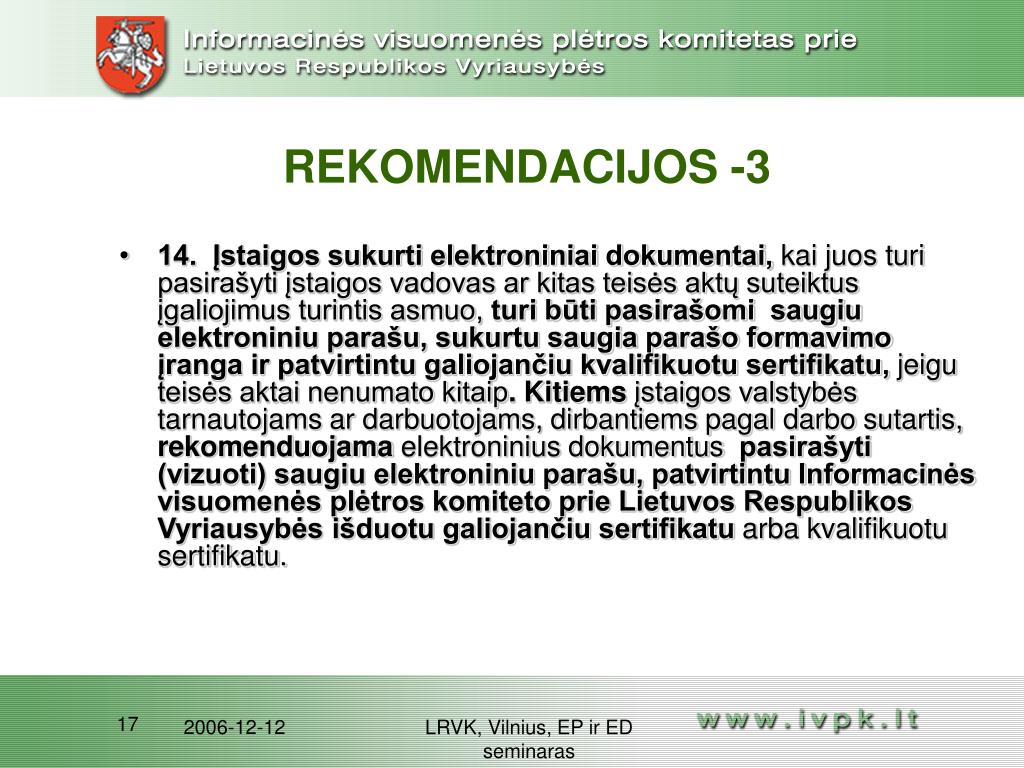 Informacinės visuomenės plėtros komitetas prie Lietuvos Respublikos Vyriausybės

REKOMENDACIJOS -3

• 14. Įstaigos sukurti elektroniniai dokumentai, kai juos turi pasirašyti įstaigos vadovas ar kitas teisės aktų suteiktus įgaliojimus turintis asmuo, turi būti pasirašomi saugiu elektroniniu parašu, sukurtu saugia parašo formavimo įranga ir patvirtintu galiojančiu kvalifikuotu sertifikatu, jeigu teisės aktai nenumato kitaip. Kitiems įstaigos valstybės tarnautojams ar darbuotojams, dirbantiems pagal darbo sutartis, rekomenduojama elektroninius dokumentus pasirašyti (vizuoti) saugiu elektroniniu parašu, patvirtintu Informacinės visuomenės plėtros komiteto prie Lietuvos Respublikos Vyriausybės išduotu galiojančiu sertifikatu arba kvalifikuotu sertifikatu.

17

2006-12-12

LRVK, Vilnius, EP ir ED seminaras

www.ivpk.lt